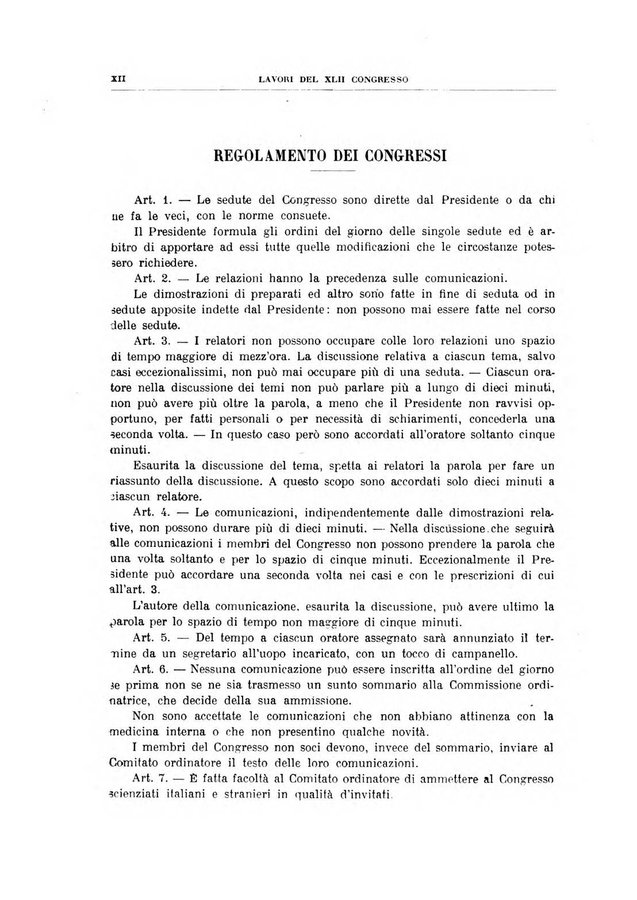 XII LAVORI DEL XLII CONGRESSO

REGOLAMENTO DEI CONGRESSI

Art. 1. — Le sedute del Congresso sono dirette dal Presidente o da chi ne fa le veci, con le norme consuete.

Il Presidente formula gli ordini del giorno delle singole sedute ed è arbitro di apportare ad essi tutte quelle modificazioni che le circostanze potessero richiedere.

Art. 2. — Le relazioni hanno la precedenza sulle comunicazioni.

Le dimostrazioni di preparati ed altro sono fatte in fine di seduta od in sedute apposite indette dal Presidente: non possono mai essere fatte nel corso delle sedute.

Art. 3. — I relatori non possono occupare colle loro relazioni uno spazio di tempo maggiore di mezz'ora. La discussione relativa a ciascun tema, salvo casi eccezionalissimi, non può mai occupare più di una seduta. — Ciascun oratore nella discussione dei temi non può parlare più a lungo di dieci minuti, non può avere più oltre la parola, a meno che il Presidente non ravvisi opportuno, per fatti personali o per necessità di schiarimenti, concederla una seconda volta. — In questo caso però sono accordati all'oratore soltanto cinque minuti.

Esaurita la discussione del tema, spetta ai relatori la parola per fare un riassunto della discussione. A questo scopo sono accordati solo dieci minuti a ciascun relatore.

Art. 4. — Le comunicazioni, indipendentemente dalle dimostrazioni relative, non possono durare più di dieci minuti. — Nella discussione che seguirà alle comunicazioni i membri del Congresso non possono prendere la parola che una volta soltanto e per lo spazio di cinque minuti. Eccezionalmente il Presidente può accordare una seconda volta nei casi e con le prescrizioni di cui all'art. 3.

L'autore della comunicazione, esaurita la discussione, può avere ultimo la parola per lo spazio di tempo non maggiore di cinque minuti.

Art. 5. — Del tempo a ciascun oratore assegnato sarà annunziato il termine da un segretario all'uopo incaricato, con un tocco di campanello.

Art. 6. — Nessuna comunicazione può essere inscritta all'ordine del giorno se prima non se ne sia trasmesso un sunto sommario alla Commissione ordinatrice, che decide della sua ammissione.

Non sono accettate le comunicazioni che non abbiano attinenza con la medicina interna o che non presentino qualche novità.

I membri del Congresso non soci devono, invece del sommario, inviare al Comitato ordinatore il testo delle loro comunicazioni.

Art. 7. — È fatta facoltà al Comitato ordinatore di ammettere al Congresso scienziati italiani e stranieri in qualità d'invitati.